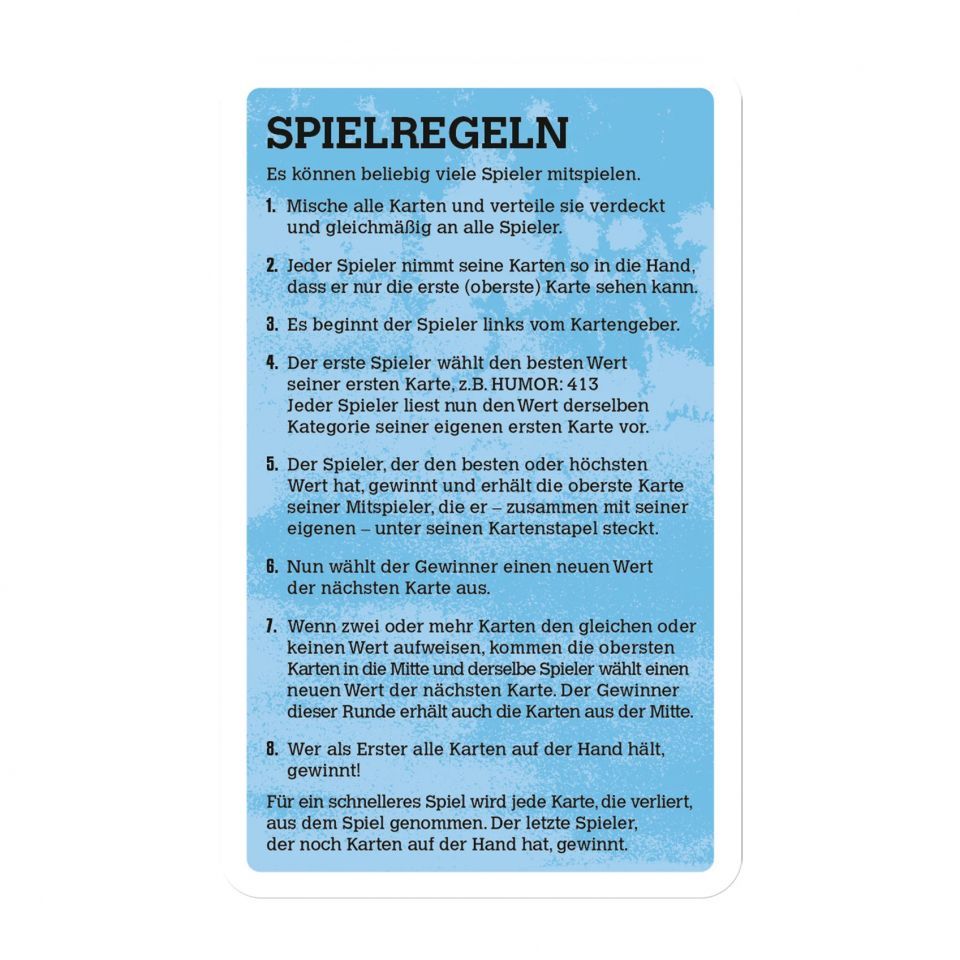 SPIELREGELN

Es können beliebig viele Spieler mitspielen.

1. Mische alle Karten und verteile sie verdeckt und gleichmäßig an alle Spieler.

2. Jeder Spieler nimmt seine Karten so in die Hand, dass er nur die erste (oberste) Karte sehen kann.

3. Es beginnt der Spieler links vom Kartengeber.

4. Der erste Spieler wählt den besten Wert seiner ersten Karte, z.B. HUMOR: 413 Jeder Spieler liest nun den Wert derselben Kategorie seiner eigenen ersten Karte vor.

5. Der Spieler, der den besten oder höchsten Wert hat, gewinnt und erhält die oberste Karte seiner Mitspieler, die er – zusammen mit seiner eigenen – unter seinen Kartenstapel steckt.

6. Nun wählt der Gewinner einen neuen Wert der nächsten Karte aus.

7. Wenn zwei oder mehr Karten den gleichen oder keinen Wert aufweisen, kommen die obersten Karten in die Mitte und derselbe Spieler wählt einen neuen Wert der nächsten Karte. Der Gewinner dieser Runde erhält auch die Karten aus der Mitte.

8. Wer als Erster alle Karten auf der Hand hält, gewinnt!

Für ein schnelleres Spiel wird jede Karte, die verliert, aus dem Spiel genommen. Der letzte Spieler, der noch Karten auf der Hand hat, gewinnt.